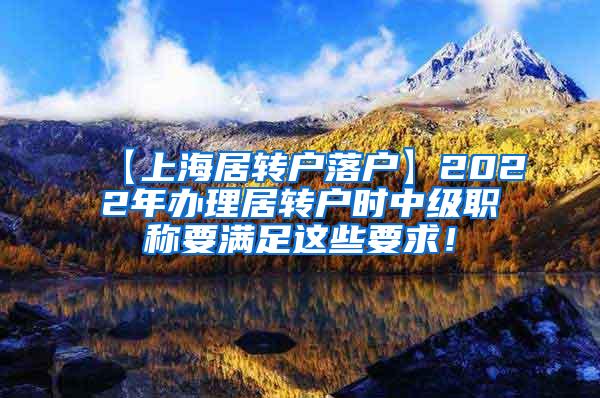 【上海居转户落户】2022年办理居转户时中级职称要满足这些要求！